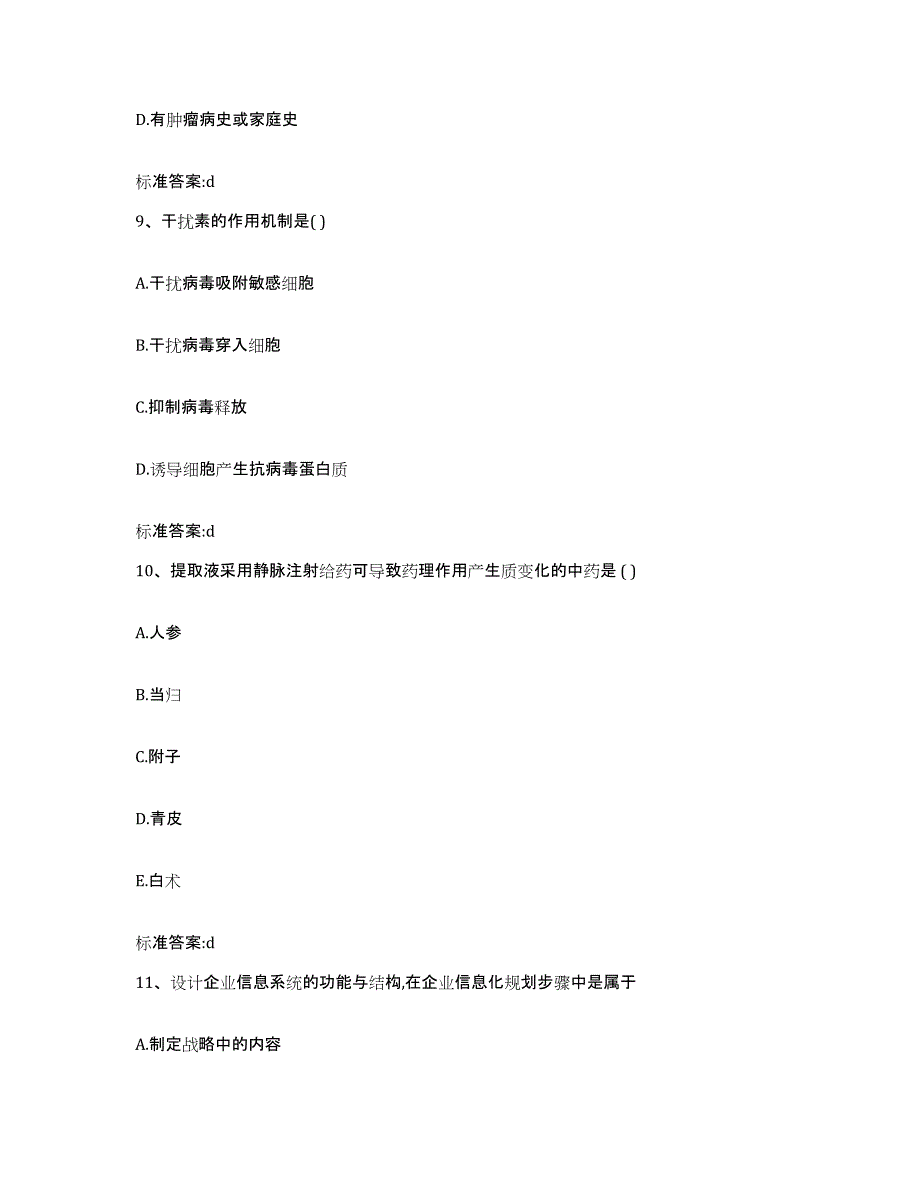 D.有肿瘤病史或家庭史

标准答案:d

9、干扰素的作用机制是( )

A.干扰病毒吸附敏感细胞

B.干扰病毒穿入细胞

C.抑制病毒释放

D.诱导细胞产生抗病毒蛋白质

标准答案:d

10、提取液采用静脉注射给药可导致药理作用产生质变化的中药是 ( )

A.人参

B.当归

C.附子

D.青皮

E.白术

标准答案:d

11、设计企业信息系统的功能与结构,在企业信息化规划步骤中是属于

A.制定战略中的内容